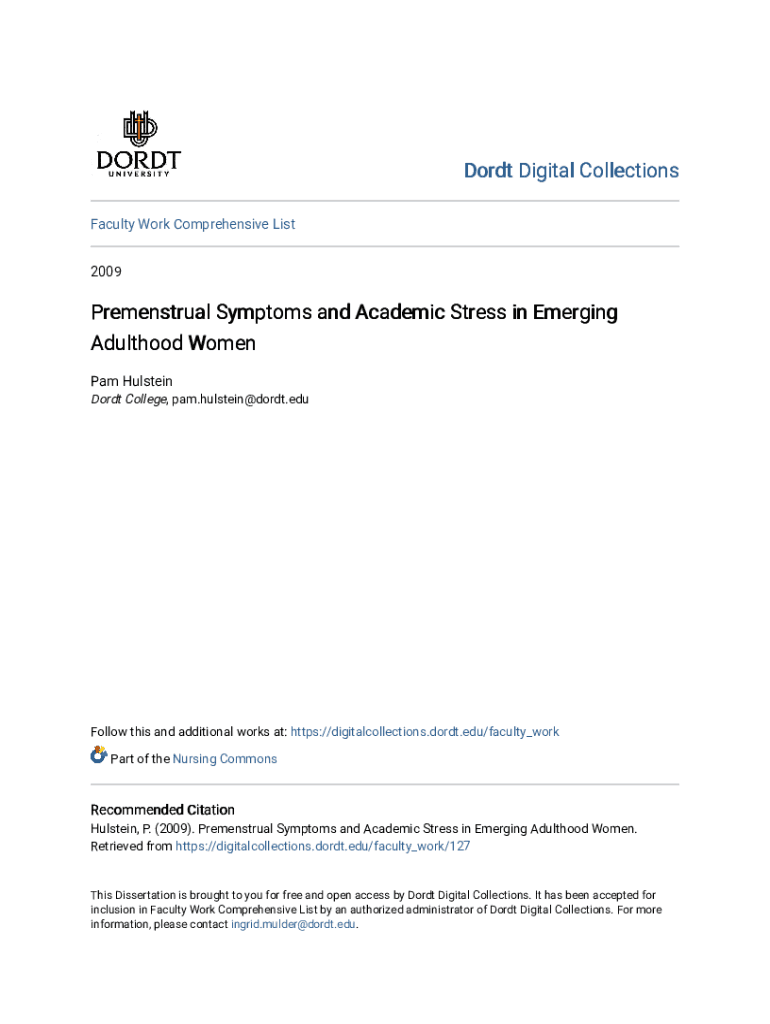 DORDT
UNIVERSITY

Dordt Digital Collections

Faculty Work Comprehensive List

2009

Premenstrual Symptoms and Academic Stress in Emerging Adulthood Women

Pam Hulstein
Dordt College, pam.hulstein@dordt.edu

Follow this and additional works at: https://digitalcollections.dordt.edu/faculty_work

Part of the Nursing Commons

Recommended Citation
Hulstein, P. (2009). Premenstrual Symptoms and Academic Stress in Emerging Adulthood Women. Retrieved from https://digitalcollections.dordt.edu/faculty_work/127

This Dissertation is brought to you for free and open access by Dordt Digital Collections. It has been accepted for inclusion in Faculty Work Comprehensive List by an authorized administrator of Dordt Digital Collections. For more information, please contact ingrid.mulder@dordt.edu.